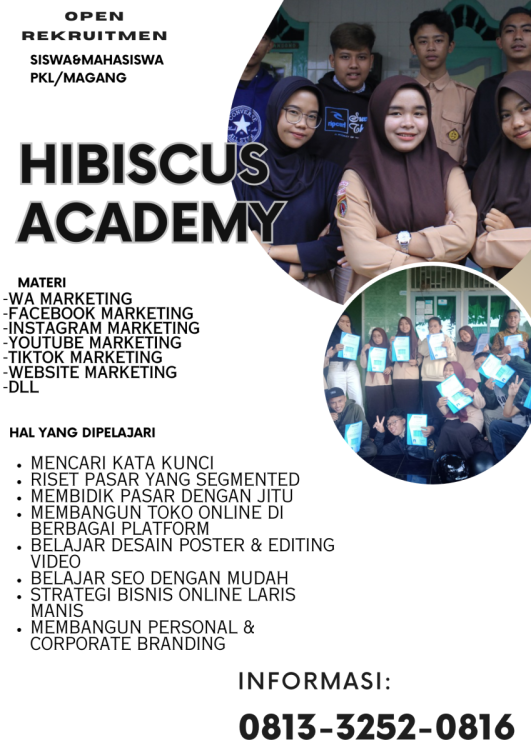 OPEN
REKRUITMEN

SISWA&MAHASISWA
PKL/MAGANG

HIBISCUS
ACADEMY

MATERI
-WA MARKETING
-FACEBOOK MARKETING
-INSTAGRAM MARKETING
-YOUTUBE MARKETING
-TIKTOK MARKETING
-WEBSITE MARKETING
-DLL

HAL YANG DIPELAJARI

• MENCARI KATA KUNCI
• RISET PASAR YANG SEGMENTED
• MEMBIDIK PASAR DENGAN JITU
• MEMBANGUN TOKO ONLINE DI BERBAGAI PLATFORM
• BELAJAR DESAIN POSTER & EDITING VIDEO
• BELAJAR SEO DENGAN MUDAH
• STRATEGI BISNIS ONLINE LARIS MANIS
• MEMBANGUN PERSONAL & CORPORATE BRANDING

INFORMASI:

0813-3252-0816